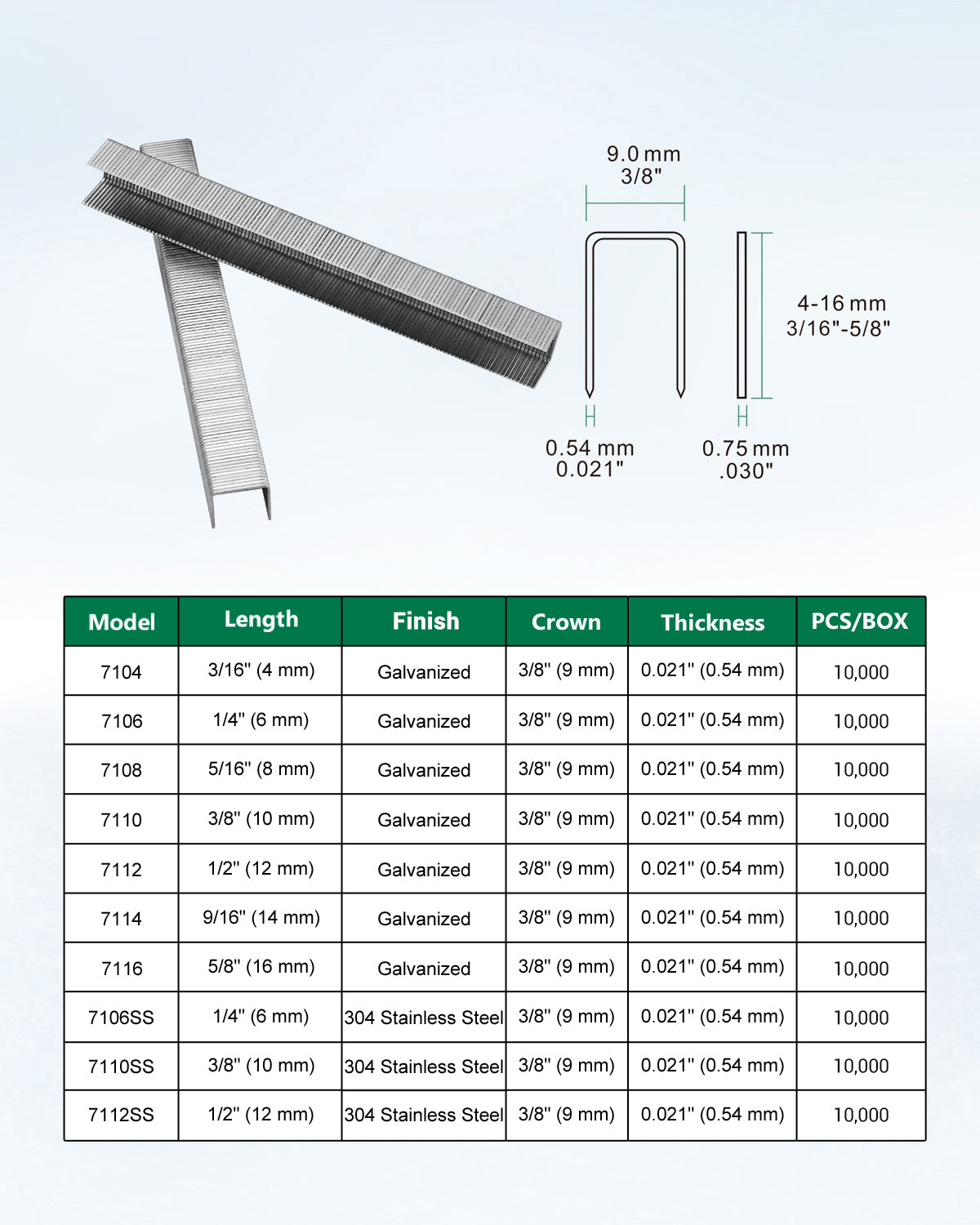 9.0 mm
3/8"

4-16 mm
3/16"-5/8"

0.54 mm
0.021"

0.75 mm
.030"

| Model | Length | Finish | Crown | Thickness | PCS/BOX |
|---|---|---|---|---|---|
| 7104 | 3/16" (4 mm) | Galvanized | 3/8" (9 mm) | 0.021" (0.54 mm) | 10,000 |
| 7106 | 1/4" (6 mm) | Galvanized | 3/8" (9 mm) | 0.021" (0.54 mm) | 10,000 |
| 7108 | 5/16" (8 mm) | Galvanized | 3/8" (9 mm) | 0.021" (0.54 mm) | 10,000 |
| 7110 | 3/8" (10 mm) | Galvanized | 3/8" (9 mm) | 0.021" (0.54 mm) | 10,000 |
| 7112 | 1/2" (12 mm) | Galvanized | 3/8" (9 mm) | 0.021" (0.54 mm) | 10,000 |
| 7114 | 9/16" (14 mm) | Galvanized | 3/8" (9 mm) | 0.021" (0.54 mm) | 10,000 |
| 7116 | 5/8" (16 mm) | Galvanized | 3/8" (9 mm) | 0.021" (0.54 mm) | 10,000 |
| 7106SS | 1/4" (6 mm) | 304 Stainless Steel | 3/8" (9 mm) | 0.021" (0.54 mm) | 10,000 |
| 7110SS | 3/8" (10 mm) | 304 Stainless Steel | 3/8" (9 mm) | 0.021" (0.54 mm) | 10,000 |
| 7112SS | 1/2" (12 mm) | 304 Stainless Steel | 3/8" (9 mm) | 0.021" (0.54 mm) | 10,000 |